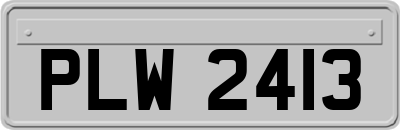 PLW 2413